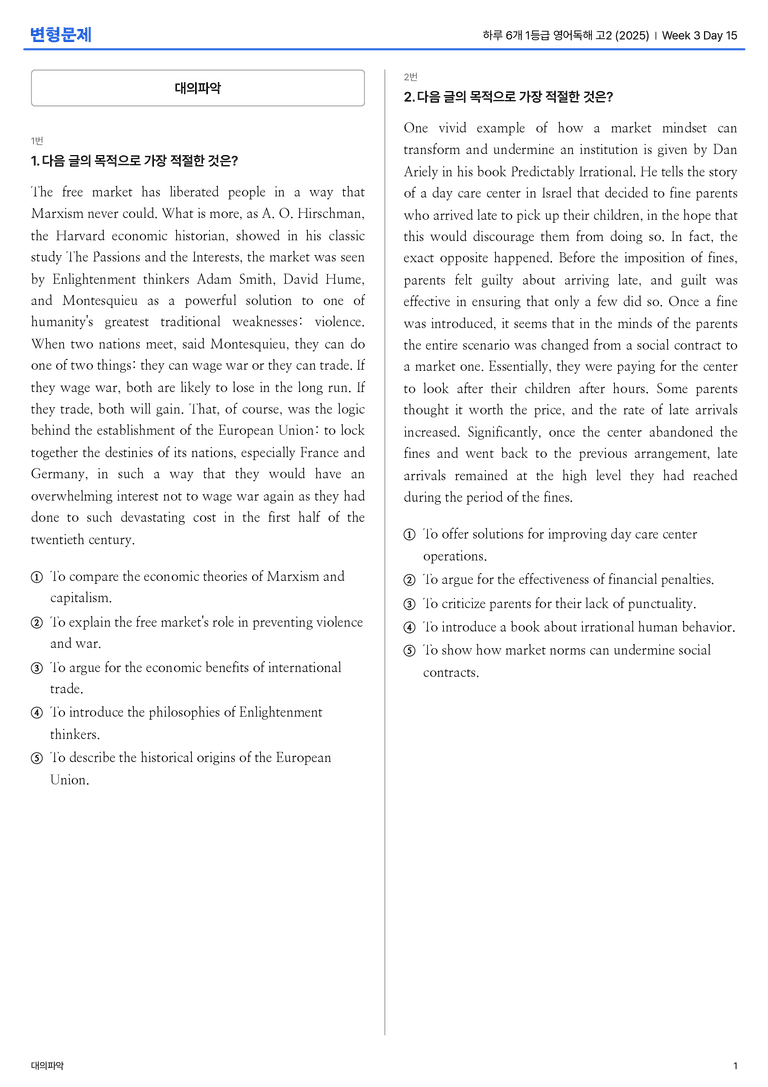 변형문제

하루 6개 1등급 영어독해 고2 (2025) | Week 3 Day 15

대의파악

1번

1. 다음 글의 목적으로 가장 적절한 것은?

The free market has liberated people in a way that Marxism never could. What is more, as A. O. Hirschman, the Harvard economic historian, showed in his classic study The Passions and the Interests, the market was seen by Enlightenment thinkers Adam Smith, David Hume, and Montesquieu as a powerful solution to one of humanity's greatest traditional weaknesses: violence. When two nations meet, said Montesquieu, they can do one of two things: they can wage war or they can trade. If they wage war, both are likely to lose in the long run. If they trade, both will gain. That, of course, was the logic behind the establishment of the European Union: to lock together the destinies of its nations, especially France and Germany, in such a way that they would have an overwhelming interest not to wage war again as they had done to such devastating cost in the first half of the twentieth century.

① To compare the economic theories of Marxism and capitalism.
② To explain the free market's role in preventing violence and war.
③ To argue for the economic benefits of international trade.
④ To introduce the philosophies of Enlightenment thinkers.
⑤ To describe the historical origins of the European Union.

2번

2. 다음 글의 목적으로 가장 적절한 것은?

One vivid example of how a market mindset can transform and undermine an institution is given by Dan Ariely in his book Predictably Irrational. He tells the story of a day care center in Israel that decided to fine parents who arrived late to pick up their children, in the hope that this would discourage them from doing so. In fact, the exact opposite happened. Before the imposition of fines, parents felt guilty about arriving late, and guilt was effective in ensuring that only a few did so. Once a fine was introduced, it seems that in the minds of the parents the entire scenario was changed from a social contract to a market one. Essentially, they were paying for the center to look after their children after hours. Some parents thought it worth the price, and the rate of late arrivals increased. Significantly, once the center abandoned the fines and went back to the previous arrangement, late arrivals remained at the high level they had reached during the period of the fines.

① To offer solutions for improving day care center operations.
② To argue for the effectiveness of financial penalties.
③ To criticize parents for their lack of punctuality.
④ To introduce a book about irrational human behavior.
⑤ To show how market norms can undermine social contracts.

대의파악

1